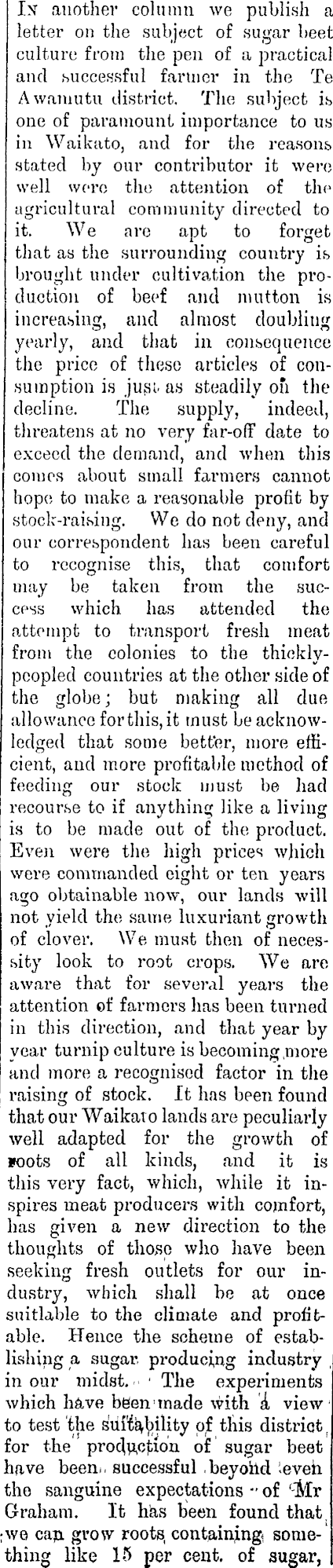 In another column we publish a letter on the subject of sugar beet culture from the pen of a practical and successful farmer in the Te Awamutu district. The subject is one of paramount importance to us in Waikato, and for the reasons stated by our contributor it were well were the attention of the agricultural community directed to it. We are apt to forget that as the surrounding country is brought under cultivation the production of beef and mutton is increasing, and almost doubling yearly, and that in consequence the price of these articles of consumption is just as steadily on the decline. The supply, indeed, threatens at no very far-off date to exceed the demand, and when this comes about small farmers cannot hope to make a reasonable profit by stock-raising. We do not deny, and our correspondent has been careful to recognise this, that comfort may be taken from the success which has attended the attempt to transport fresh meat from the colonies to the thickly-peopled countries at the other side of the globe; but making all due allowance for this, it must be acknowledged that some better, more efficient, and more profitable method of feeding our stock must be had recourse to if anything like a living is to be made out of the product. Even were the high prices which were commanded eight or ten years ago obtainable now, our lands will not yield the same luxuriant growth of clover. We must then of necessity look to root crops. We are aware that for several years the attention of farmers has been turned in this direction, and that year by year turnip culture is becoming more and more a recognised factor in the raising of stock. It has been found that our Waikato lands are peculiarly well adapted for the growth of roots of all kinds, and it is this very fact, which, while it inspires meat producers with comfort, has given a new direction to the thoughts of those who have been seeking fresh outlets for our industry, which shall be at once suitable to the climate and profitable. Hence the scheme of establishing a sugar producing industry in our midst. The experiments which have been made with a view to test the suitability of this district for the production of sugar beet have been successful beyond even the sanguine expectations of Mr Graham. It has been found that we can grow roots containing something like 15 per cent. of sugar,